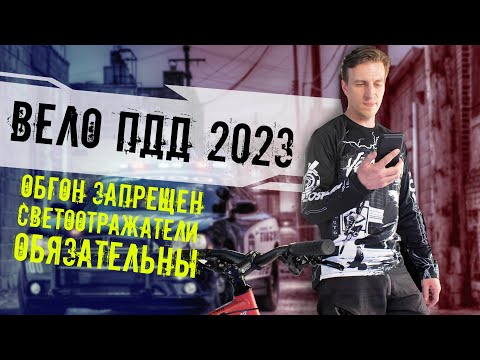 ВЕЛО ПДД 2023

ОБГОН ЗАПРЕЩЕН
СВЕТООТРАЖАТЕЛИ
ОБЯЗАТЕЛЬНЫ